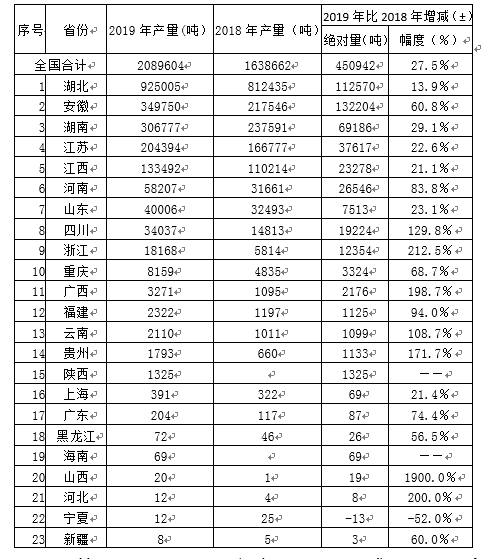 | 序号 | 省份 | 2019 年产量(吨) | 2018 年产量(吨) | 2019 年比 2018 年增减(±) 绝对量(吨) | 2019 年比 2018 年增减(±) 幅度(%) |
|---|---|---|---|---|---|
| 全国合计 | | 2089604 | 1638662 | 450942 | 27.5% |
| 1 | 湖北 | 925005 | 812435 | 112570 | 13.9% |
| 2 | 安徽 | 349750 | 217546 | 132204 | 60.8% |
| 3 | 湖南 | 306777 | 237591 | 69186 | 29.1% |
| 4 | 江苏 | 204394 | 166777 | 37617 | 22.6% |
| 5 | 江西 | 133492 | 110214 | 23278 | 21.1% |
| 6 | 河南 | 58207 | 31661 | 26546 | 83.8% |
| 7 | 山东 | 40006 | 32493 | 7513 | 23.1% |
| 8 | 四川 | 34037 | 14813 | 19224 | 129.8% |
| 9 | 浙江 | 18168 | 5814 | 12354 | 212.5% |
| 10 | 重庆 | 8159 | 4835 | 3324 | 68.7% |
| 11 | 广西 | 3271 | 1095 | 2176 | 198.7% |
| 12 | 福建 | 2322 | 1197 | 1125 | 94.0% |
| 13 | 云南 | 2110 | 1011 | 1099 | 108.7% |
| 14 | 贵州 | 1793 | 660 | 1133 | 171.7% |
| 15 | 陕西 | 1325 | | 1325 | —— |
| 16 | 上海 | 391 | 322 | 69 | 21.4% |
| 17 | 广东 | 204 | 117 | 87 | 74.4% |
| 18 | 黑龙江 | 72 | 46 | 26 | 56.5% |
| 19 | 海南 | 69 | | 69 | —— |
| 20 | 山西 | 20 | 1 | 19 | 1900.0% |
| 21 | 河北 | 12 | 4 | 8 | 200.0% |
| 22 | 宁夏 | 12 | 25 | -13 | -52.0% |
| 23 | 新疆 | 8 | 5 | 3 | 60.0% |